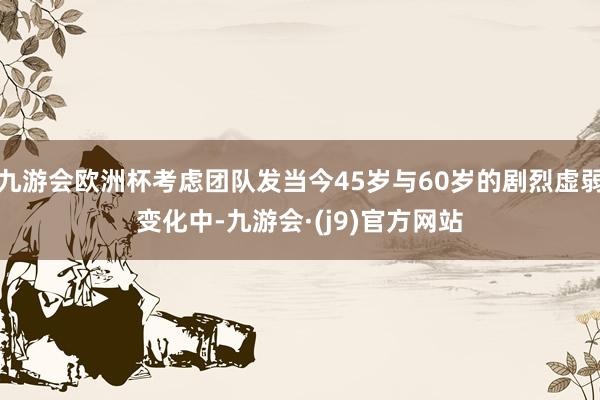 九游会欧洲杯考虑团队发当今45岁与60岁的剧烈虚弱变化中-九游会·(j9)官方网站